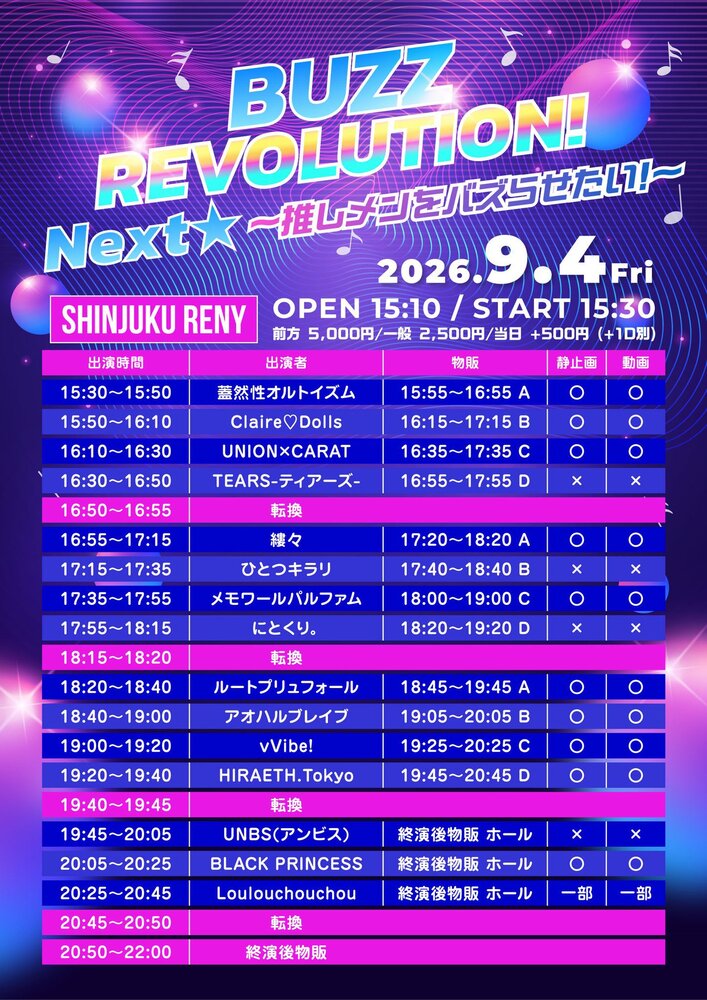 BUZZ REVOLUTION!

Next★ ~推しメンをバズらせたい!~

2026.9.4 Fri

SHINJUKU RENY

OPEN 15:10 / START 15:30

前方 5,000円/一般 2,500円/当日 +500円 (+1D別)

| 出演時間 | 出演者 | 物販 | 静止画 | 動画 |
|---|---|---|---|---|
| 15:30~15:50 | 蓋然性オルトイズム | 15:55~16:55 A | ○ | ○ |
| 15:50~16:10 | Claire♡Dolls | 16:15~17:15 B | ○ | ○ |
| 16:10~16:30 | UNION×CARAT | 16:35~17:35 C | ○ | ○ |
| 16:30~16:50 | TEARS-ティアーズ- | 16:55~17:55 D | × | × |
| 16:50~16:55 | 転換 | | | |
| 16:55~17:15 | 縷々 | 17:20~18:20 A | ○ | ○ |
| 17:15~17:35 | ひとつキラリ | 17:40~18:40 B | × | × |
| 17:35~17:55 | メモワールパルファム | 18:00~19:00 C | ○ | ○ |
| 17:55~18:15 | にとくり。 | 18:20~19:20 D | × | × |
| 18:15~18:20 | 転換 | | | |
| 18:20~18:40 | ルートプリュフォール | 18:45~19:45 A | ○ | ○ |
| 18:40~19:00 | アオハルブレイブ | 19:05~20:05 B | ○ | ○ |
| 19:00~19:20 | vVibe! | 19:25~20:25 C | ○ | ○ |
| 19:20~19:40 | HIRAETH.Tokyo | 19:45~20:45 D | ○ | ○ |
| 19:40~19:45 | 転換 | | | |
| 19:45~20:05 | UNBS(アンビス) | 終演後物販 ホール | × | × |
| 20:05~20:25 | BLACK PRINCESS | 終演後物販 ホール | ○ | ○ |
| 20:25~20:45 | Loulouchouchou | 終演後物販 ホール | 一部 | 一部 |
| 20:45~20:50 | 転換 | | | |
| 20:50~22:00 | 終演後物販 | | | |